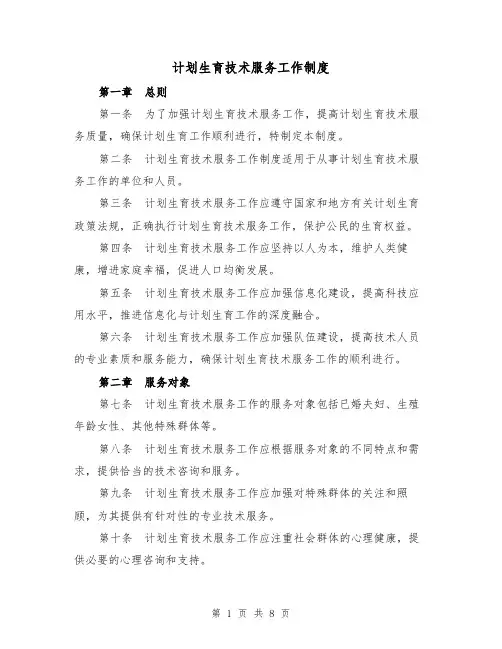 计划生育技术服务工作制度

第一章 总则

第一条 为了加强计划生育技术服务工作，提高计划生育技术服务质量，确保计划生育工作顺利进行，特制定本制度。

第二条 计划生育技术服务工作制度适用于从事计划生育技术服务工作的单位和人员。

第三条 计划生育技术服务工作应遵守国家和地方有关计划生育政策法规，正确执行计划生育技术服务工作，保护公民的生育权益。

第四条 计划生育技术服务工作应坚持以人为本，维护人类健康，增进家庭幸福，促进人口均衡发展。

第五条 计划生育技术服务工作应加强信息化建设，提高科技应用水平，推进信息化与计划生育工作的深度融合。

第六条 计划生育技术服务工作应加强队伍建设，提高技术人员的专业素质和服务能力，确保计划生育技术服务工作的顺利进行。

第二章 服务对象

第七条 计划生育技术服务工作的服务对象包括已婚夫妇、生殖年龄女性、其他特殊群体等。

第八条 计划生育技术服务工作应根据服务对象的不同特点和需求，提供恰当的技术咨询和服务。

第九条 计划生育技术服务工作应加强对特殊群体的关注和照顾，为其提供有针对性的专业技术服务。

第十条 计划生育技术服务工作应注重社会群体的心理健康，提供必要的心理咨询和支持。

第 1 页 共 8 页